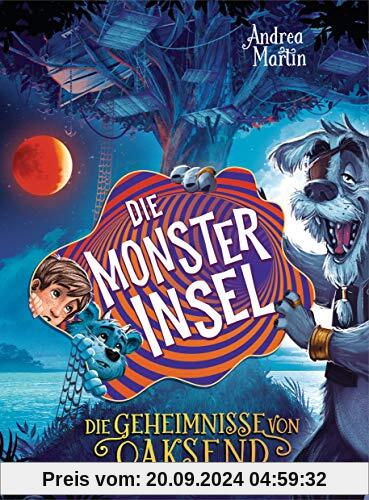 Andrea Martin

DIE MONSTER INSEL

DIE GEHEIMNISSE VON OAKSEND

Preis vom: 20.09.2024 04:59:32